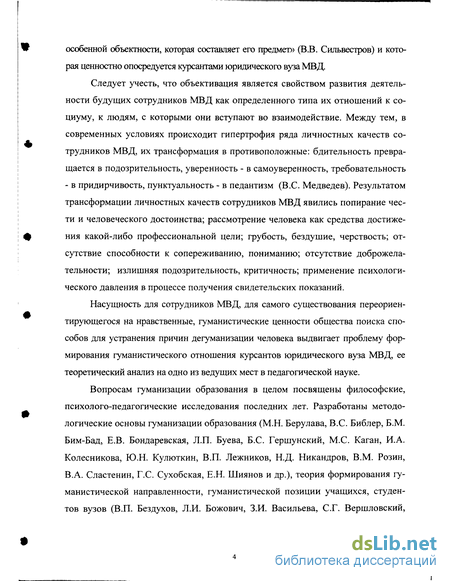 особенной объектности, которая составляет его предмет» (В.В. Сильвестров) и которая ценностно опосредуется курсантами юридического вуза МВД.

Следует учесть, что объективация является свойством развития деятельности будущих сотрудников МВД как определенного типа их отношений к социуму, к людям, с которыми они вступают во взаимодействие. Между тем, в современных условиях происходит гипертрофия ряда личностных качеств сотрудников МВД, их трансформация в противоположные: бдительность превращается в подозрительность, уверенность - в самоуверенность, требовательность - в придирчивость, пунктуальность - в педантизм (В.С. Медведев). Результатом трансформации личностных качеств сотрудников МВД явились попирание чести и человеческого достоинства; рассмотрение человека как средства достижения какой-либо профессиональной цели; грубость, бездушие, черствость; отсутствие способности к сопереживанию, пониманию; отсутствие доброжелательности; излишняя подозрительность, критичность; применение психологического давления в процессе получения свидетельских показаний.

Насущность для сотрудников МВД, для самого существования переориентирующегося на нравственные, гуманистические ценности общества поиска способов для устранения причин дегуманизации человека выдвигает проблему формирования гуманистического отношения курсантов юридического вуза МВД, ее теоретический анализ на одно из ведущих мест в педагогической науке.

Вопросам гуманизации образования в целом посвящены философские, психолого-педагогические исследования последних лет. Разработаны методологические основы гуманизации образования (М.Н. Берулава, В.С. Библер, Б.М. Бим-Бад, Е.В. Бондаревская, Л.П. Буева, Б.С. Гершунский, М.С. Каган, И.А. Колесникова, Ю.Н. Кулюткин, В.П. Лежников, Н.Д. Никандров, В.М. Розин, В.А. Сластенин, Г.С. Сухобская, Е.Н. Шиянов и др.), теория формирования гуманистической направленности, гуманистической позиции учащихся, студентов вузов (В.П. Бездухов, Л.И. Божович, З.И. Васильева, С.Г. Вершловский,

4

dsLib.net
библиотека диссертаций